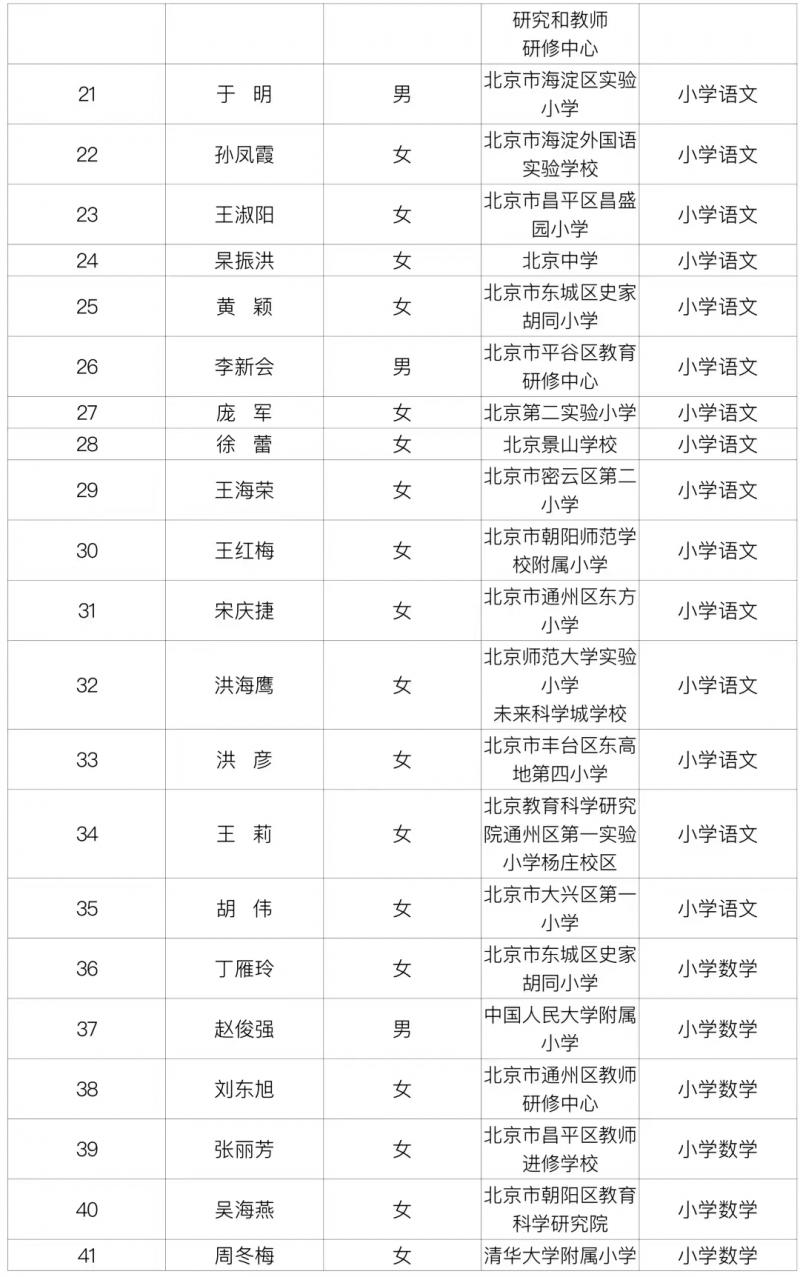 |  |  |  | 研究和教师研修中心 |  |
|---|---|---|---|---|
| 21 | 于 明 | 男 | 北京市海淀区实验小学 | 小学语文 |
| 22 | 孙凤霞 | 女 | 北京市海淀外国语实验学校 | 小学语文 |
| 23 | 王淑阳 | 女 | 北京市昌平区昌盛园小学 | 小学语文 |
| 24 | 杲振洪 | 女 | 北京中学 | 小学语文 |
| 25 | 黄 颖 | 女 | 北京市东城区史家胡同小学 | 小学语文 |
| 26 | 李新会 | 男 | 北京市平谷区教育研修中心 | 小学语文 |
| 27 | 庞 军 | 女 | 北京第二实验小学 | 小学语文 |
| 28 | 徐 蕾 | 女 | 北京景山学校 | 小学语文 |
| 29 | 王海荣 | 女 | 北京市密云区第二小学 | 小学语文 |
| 30 | 王红梅 | 女 | 北京市朝阳师范学校附属小学 | 小学语文 |
| 31 | 宋庆捷 | 女 | 北京市通州区东方小学 | 小学语文 |
| 32 | 洪海鹰 | 女 | 北京师范大学实验小学 未来科学城学校 | 小学语文 |
| 33 | 洪 彦 | 女 | 北京市丰台区东高地第四小学 | 小学语文 |
| 34 | 王 莉 | 女 | 北京教育科学研究院通州区第一实验小学杨庄校区 | 小学语文 |
| 35 | 胡 伟 | 女 | 北京市大兴区第一小学 | 小学语文 |
| 36 | 丁雁玲 | 女 | 北京市东城区史家胡同小学 | 小学数学 |
| 37 | 赵俊强 | 男 | 中国人民大学附属小学 | 小学数学 |
| 38 | 刘东旭 | 女 | 北京市通州区教师研修中心 | 小学数学 |
| 39 | 张丽芳 | 女 | 北京市昌平区教师进修学校 | 小学数学 |
| 40 | 吴海燕 | 女 | 北京市朝阳区教育科学研究院 | 小学数学 |
| 41 | 周冬梅 | 女 | 清华大学附属小学 | 小学数学 |